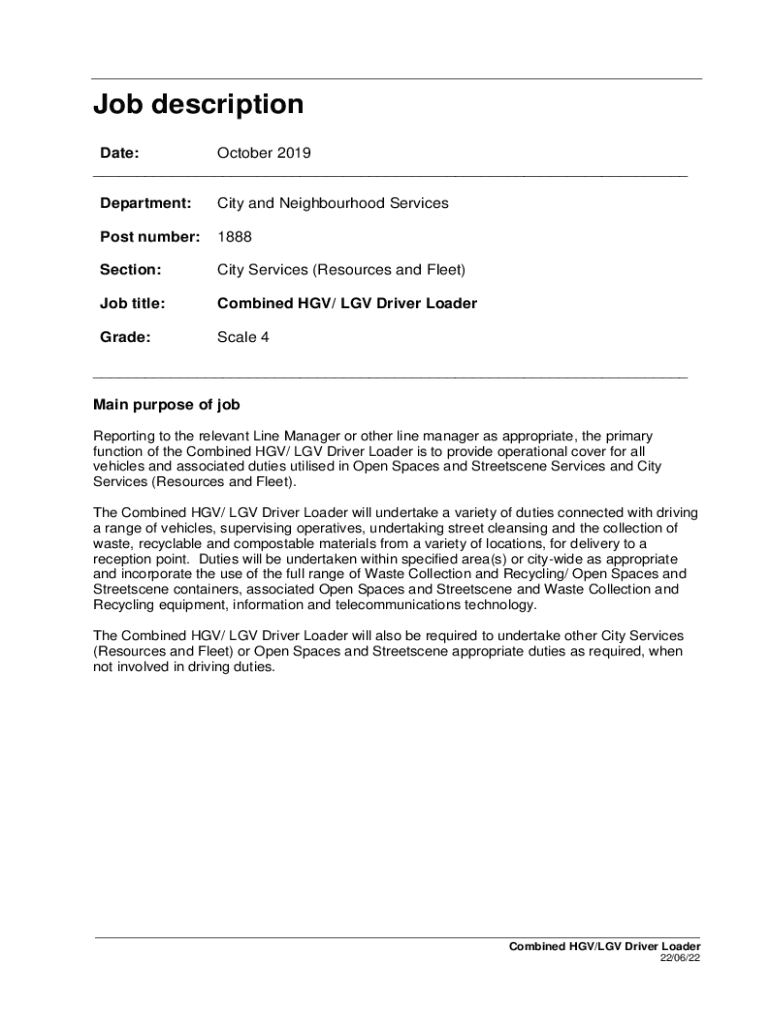 Job description

Date: October 2019

Department: City and Neighbourhood Services

Post number: 1888

Section: City Services (Resources and Fleet)

Job title: Combined HGV/ LGV Driver Loader

Grade: Scale 4

Main purpose of job

Reporting to the relevant Line Manager or other line manager as appropriate, the primary function of the Combined HGV/ LGV Driver Loader is to provide operational cover for all vehicles and associated duties utilised in Open Spaces and Streetscene Services and City Services (Resources and Fleet).

The Combined HGV/ LGV Driver Loader will undertake a variety of duties connected with driving a range of vehicles, supervising operatives, undertaking street cleansing and the collection of waste, recyclable and compostable materials from a variety of locations, for delivery to a reception point. Duties will be undertaken within specified area(s) or city-wide as appropriate and incorporate the use of the full range of Waste Collection and Recycling/ Open Spaces and Streetscene containers, associated Open Spaces and Streetscene and Waste Collection and Recycling equipment, information and telecommunications technology.

The Combined HGV/ LGV Driver Loader will also be required to undertake other City Services (Resources and Fleet) or Open Spaces and Streetscene appropriate duties as required, when not involved in driving duties.

Combined HGV/LGV Driver Loader
22/06/22